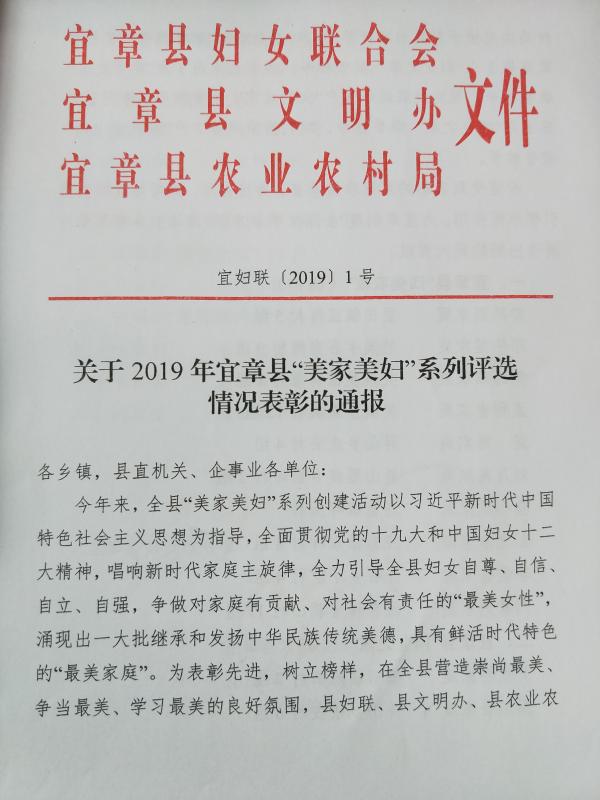 宜章县妇女联合会
宜章县文明办
宜章县农业农村局
文件

宜妇联〔2019〕1号

关于2019年宜章县“美家美妇”系列评选情况表彰的通报

各乡镇，县直机关、企事业各单位：

今年来，全县“美家美妇”系列创建活动以习近平新时代中国特色社会主义思想为指导，全面贯彻党的十九大和中国妇女十二大精神，唱响新时代家庭主旋律，全力引导全县妇女自尊、自信、自立、自强，争做对家庭有贡献、对社会有责任的“最美女性”，涌现出一大批继承和发扬中华民族传统美德，具有鲜活时代特色的“最美家庭”。为表彰先进，树立榜样，在全县营造崇尚最美、争当最美、学习最美的良好氛围，县妇联、县文明办、县农业农